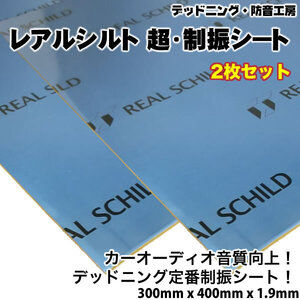 デッドニング・防音工房

レアルシルト 超・制振シート

2枚セット

REAL SCHILD

REAL SCHILD

REAL SCHILD

REAL SCHILD

REAL SCHILD

カーオーディオ音質向上！
デッドニング定番制振シート！
300mm x 400mm x 1.9mm